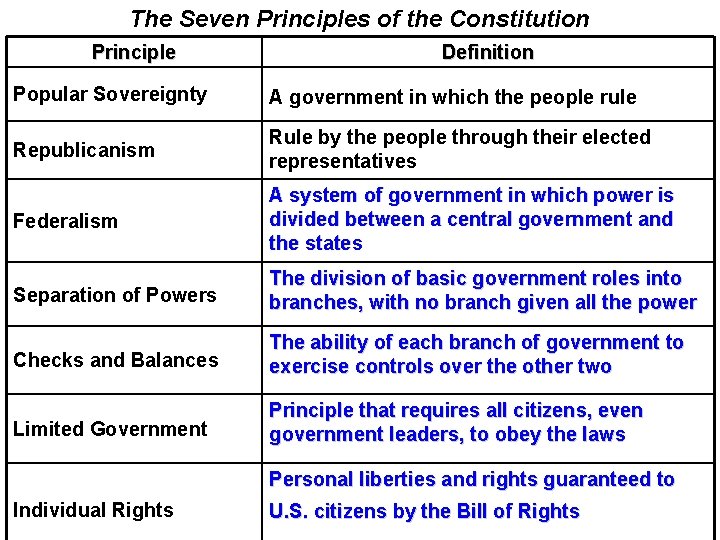 The Seven Principles of the Constitution

| Principle | Definition |
|---|---|
| Popular Sovereignty | A government in which the people rule |
| Republicanism | Rule by the people through their elected representatives |
| Federalism | A system of government in which power is divided between a central government and the states |
| Separation of Powers | The division of basic government roles into branches, with no branch given all the power |
| Checks and Balances | The ability of each branch of government to exercise controls over the other two |
| Limited Government | Principle that requires all citizens, even government leaders, to obey the laws |
| Individual Rights | Personal liberties and rights guaranteed to U.S. citizens by the Bill of Rights |